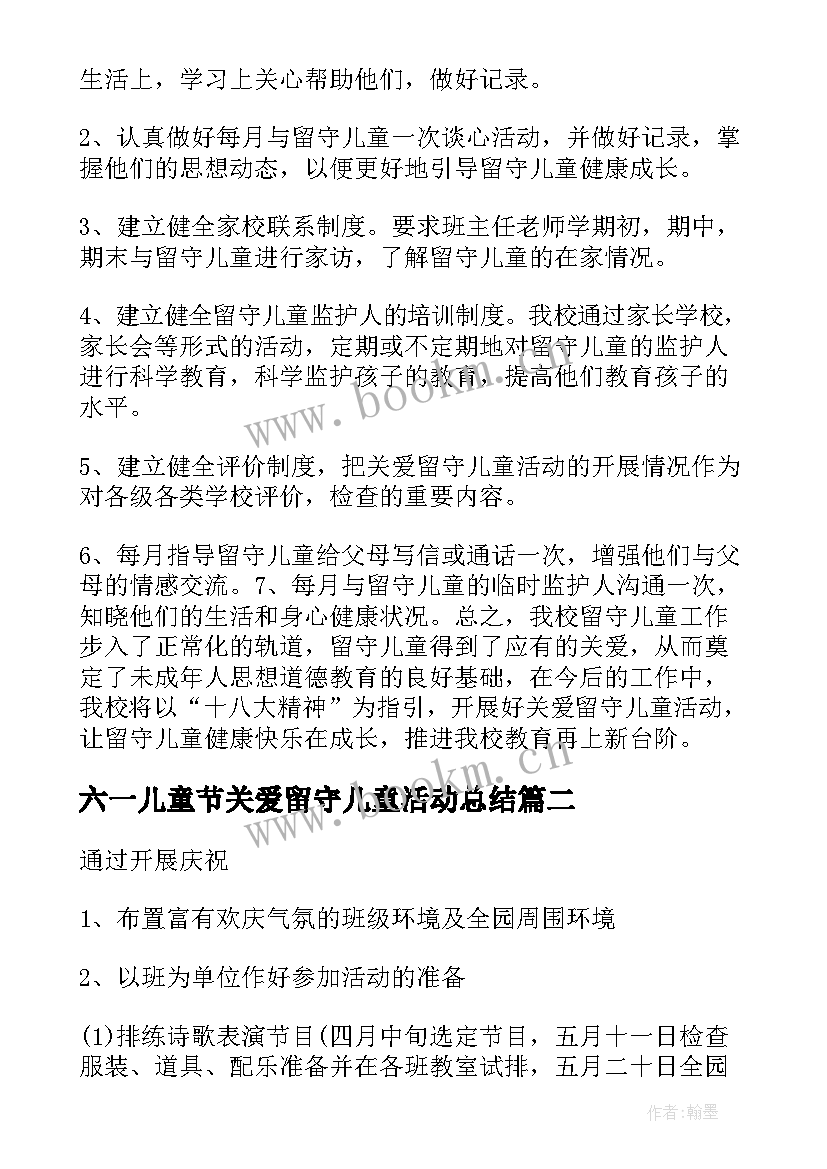 生活上，学习上关心帮助他们，做好记录。

2、认真做好每月与留守儿童一次谈心活动，并做好记录，掌握他们的思想动态，以便更好地引导留守儿童健康成长。

3、建立健全家校联系制度。要求班主任老师学期初，期中，期末与留守儿童进行家访，了解留守儿童的在家情况。

4、建立健全留守儿童监护人的培训制度。我校通过家长学校，家长会等形式的活动，定期或不定期地对留守儿童的监护人进行科学教育，科学监护孩子的教育，提高他们教育孩子的水平。

5、建立健全评价制度，把关爱留守儿童活动的开展情况作为对各级各类学校评价，检查的重要内容。

6、每月指导留守儿童给父母写信或通话一次，增强他们与父母的情感交流。7、每月与留守儿童的临时监护人沟通一次，知晓他们的生活和身心健康状况。总之，我校留守儿童工作步入了正常化的轨道，留守儿童得到了应有的关爱，从而奠定了未成年人思想道德教育的良好基础，在今后的工作中，我校将以“十八大精神”为指引，开展好关爱留守儿童活动，让留守儿童健康快乐在成长，推进我校教育再上新台阶。

六一儿童节关爱留守儿童活动总结篇二

通过开展庆祝

1、布置富有欢庆气氛的班级环境及全园周围环境

2、以班为单位作好参加活动的准备

(1)排练诗歌表演节目(四月中旬选定节目，五月十一日检查服装、道具、配乐准备并在各班教室试排，五月二十日全园

www.bookm.cn

www.bookm.cn

作者：翰墨